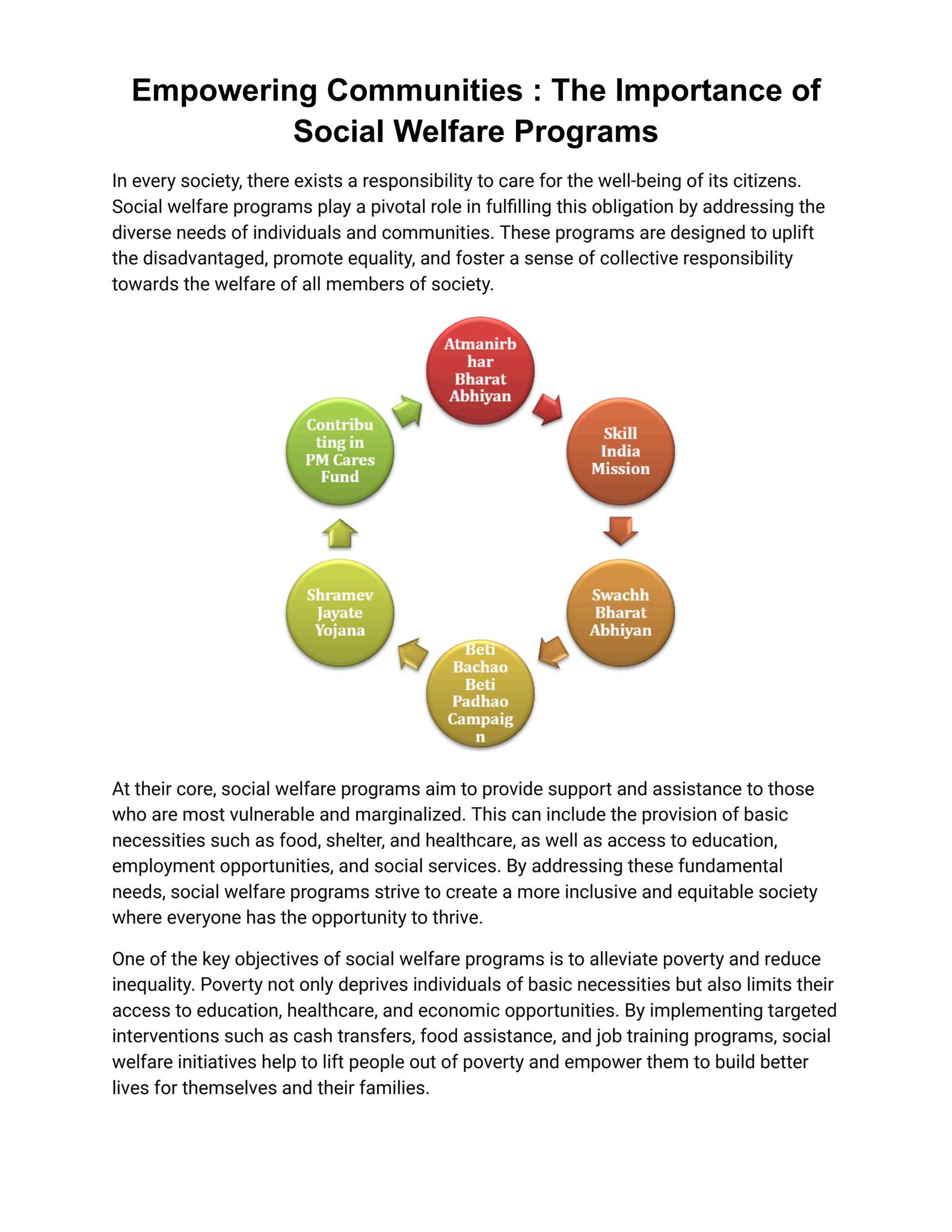 Empowering Communities : The Importance of Social Welfare Programs

In every society, there exists a responsibility to care for the well-being of its citizens. Social welfare programs play a pivotal role in fulfilling this obligation by addressing the diverse needs of individuals and communities. These programs are designed to uplift the disadvantaged, promote equality, and foster a sense of collective responsibility towards the welfare of all members of society.

Atmanirbhar Bharat Abhiyan

Skill India Mission

Swachh Bharat Abhiyan

Beti Bachao Beti Padhao Campaign

Shramev Jayate Yojana

Contributing in PM Cares Fund

At their core, social welfare programs aim to provide support and assistance to those who are most vulnerable and marginalized. This can include the provision of basic necessities such as food, shelter, and healthcare, as well as access to education, employment opportunities, and social services. By addressing these fundamental needs, social welfare programs strive to create a more inclusive and equitable society where everyone has the opportunity to thrive.

One of the key objectives of social welfare programs is to alleviate poverty and reduce inequality. Poverty not only deprives individuals of basic necessities but also limits their access to education, healthcare, and economic opportunities. By implementing targeted interventions such as cash transfers, food assistance, and job training programs, social welfare initiatives help to lift people out of poverty and empower them to build better lives for themselves and their families.